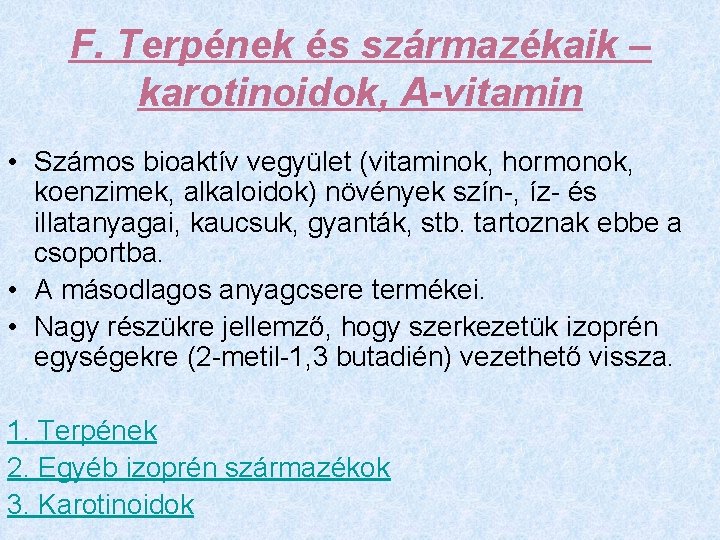 F. Terpének és származékaik – karotinoidok, A-vitamin

• Számos bioaktív vegyület (vitaminok, hormonok, koenzimek, alkaloidok) növények szín-, íz- és illatanyagai, kaucsuk, gyanták, stb. tartoznak ebbe a csoportba.
• A másodlagos anyagcsere termékei.
• Nagy részükre jellemző, hogy szerkezetük izoprén egységekre (2-metil-1,3 butadién) vezethető vissza.

1. Terpének
2. Egyéb izoprén származékok
3. Karotinoidok